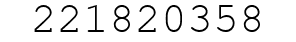 221820358